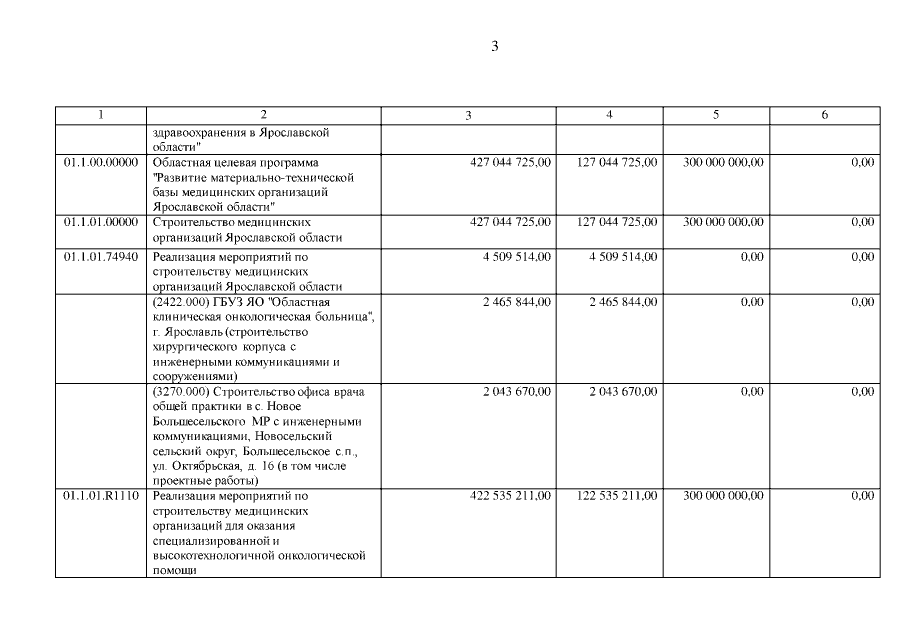 3

| 1 | 2 | 3 | 4 | 5 | 6 |
|---|---|---|---|---|---|
| | здравоохранения в Ярославской области" | | | | |
| 01.1.00.00000 | Областная целевая программа "Развитие материально-технической базы медицинских организаций Ярославской области" | 427 044 725,00 | 127 044 725,00 | 300 000 000,00 | 0,00 |
| 01.1.01.00000 | Строительство медицинских организаций Ярославской области | 427 044 725,00 | 127 044 725,00 | 300 000 000,00 | 0,00 |
| 01.1.01.74940 | Реализация мероприятий по строительству медицинских организаций Ярославской области | 4 509 514,00 | 4 509 514,00 | 0,00 | 0,00 |
| | (2422.000) ГБУЗ ЯО "Областная клиническая онкологическая больница", г. Ярославль (строительство хирургического корпуса с инженерными коммуникациями и сооружениями) | 2 465 844,00 | 2 465 844,00 | 0,00 | 0,00 |
| | (3270.000) Строительство офиса врача общей практики в с. Новое Большесельского МР с инженерными коммуникациями, Новосельский сельский округ, Большесельское с.п., ул. Октябрьская, д. 16 (в том числе проектные работы) | 2 043 670,00 | 2 043 670,00 | 0,00 | 0,00 |
| 01.1.01.R1110 | Реализация мероприятий по строительству медицинских организаций для оказания специализированной и высокотехнологичной онкологической помощи | 422 535 211,00 | 122 535 211,00 | 300 000 000,00 | 0,00 |